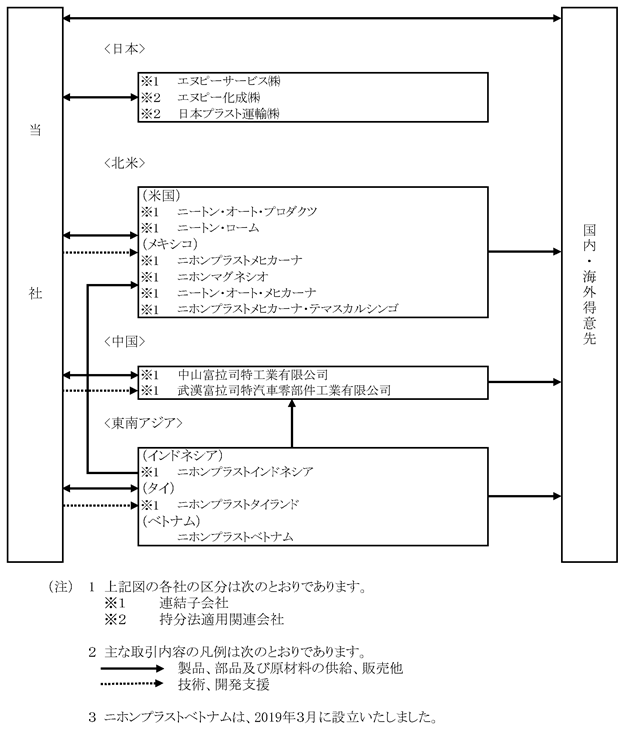 当

社

〈日本〉

※1　エヌピーサービス㈱
※2　エヌピー化成㈱
※2　日本プラスト運輸㈱

〈北米〉

(米国)
※1　ニートン・オート・プロダクツ
※1　ニートン・ローム
(メキシコ)
※1　ニホンプラストメヒカーナ
※1　ニホンマグネシオ
※1　ニートン・オート・メヒカーナ
※1　ニホンプラストメヒカーナ・テマスカルシンゴ

〈中国〉

※1　中山富拉司特工業有限公司
※1　武漢富拉司特汽車零部件工業有限公司

〈東南アジア〉

(インドネシア)
※1　ニホンプラストインドネシア
(タイ)
※1　ニホンプラストタイランド
(ベトナム)
ニホンプラストベトナム

国内・海外得意先

(注)　1　上記図の各社の区分は次のとおりであります。
※1　連結子会社
※2　持分法適用関連会社

2　主な取引内容の凡例は次のとおりであります。
製品、部品及び原材料の供給、販売他
技術、開発支援

3　ニホンプラストベトナムは、2019年3月に設立いたしました。